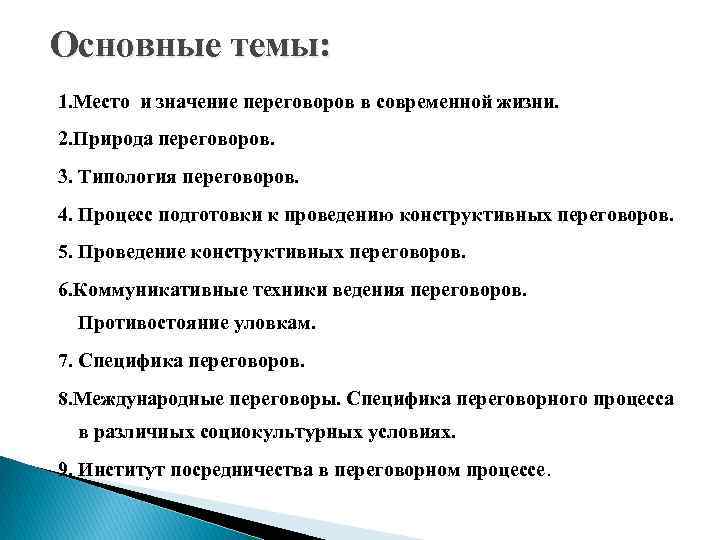 Основные темы:

1.Место и значение переговоров в современной жизни.

2.Природа переговоров.

3. Типология переговоров.

4. Процесс подготовки к проведению конструктивных переговоров.

5. Проведение конструктивных переговоров.

6.Коммуникативные техники ведения переговоров. Противостояние уловкам.

7. Специфика переговоров.

8.Международные переговоры. Специфика переговорного процесса в различных социокультурных условиях.

9. Институт посредничества в переговорном процессе.